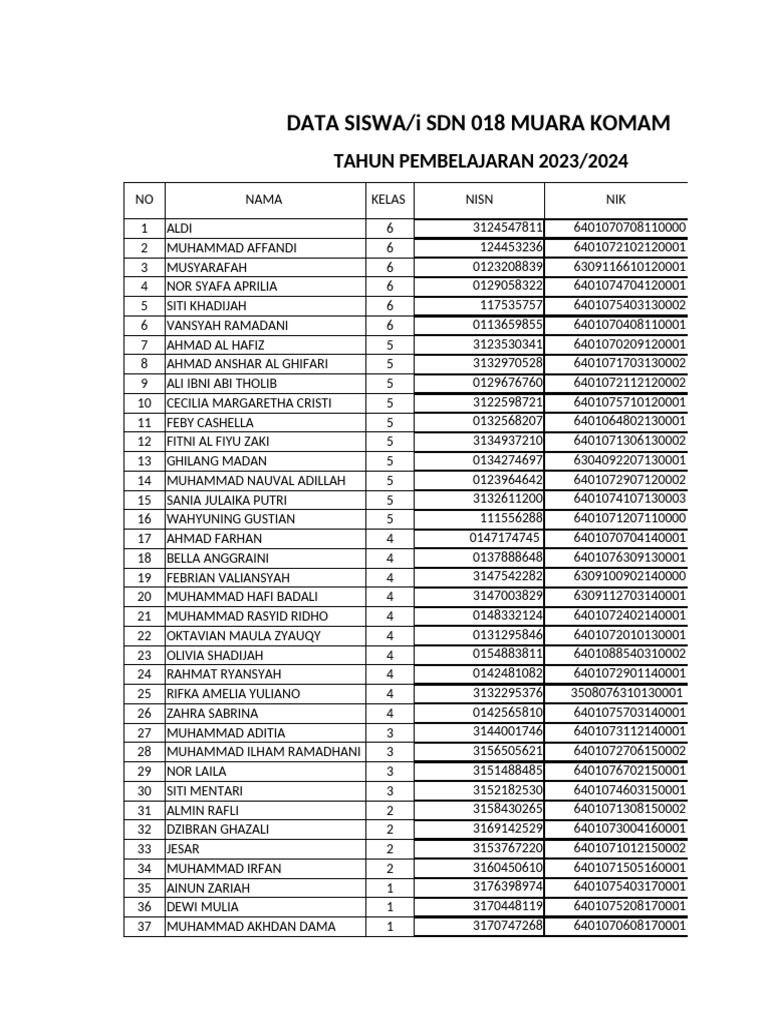 DATA SISWA/i SDN 018 MUARA KOMAM

TAHUN PEMBELAJARAN 2023/2024

| NO | NAMA | KELAS | NISN | NIK |
|---|---|---|---|---|
| 1 | ALDI | 6 | 3124547811 | 6401070708110000 |
| 2 | MUHAMMAD AFFANDI | 6 | 124453236 | 6401072102120001 |
| 3 | MUSYARAFAH | 6 | 0123208839 | 6309116610120001 |
| 4 | NOR SYAFA APRILIA | 6 | 0129058322 | 6401074704120001 |
| 5 | SITI KHADIJAH | 6 | 117535757 | 6401075403130002 |
| 6 | VANSYAH RAMADANI | 6 | 0113659855 | 6401070408110001 |
| 7 | AHMAD AL HAFIZ | 5 | 3123530341 | 6401070209120001 |
| 8 | AHMAD ANSHAR AL GHIFARI | 5 | 3132970528 | 6401071703130002 |
| 9 | ALI IBNI ABI THOLIB | 5 | 0129676760 | 6401072112120002 |
| 10 | CECILIA MARGARETHA CRISTI | 5 | 3122598721 | 6401075710120001 |
| 11 | FEBY CASHELLA | 5 | 0132568207 | 6401064802130001 |
| 12 | FITNI AL FIYU ZAKI | 5 | 3134937210 | 6401071306130002 |
| 13 | GHILANG MADAN | 5 | 0134274697 | 6304092207130001 |
| 14 | MUHAMMAD NAUVAL ADILLAH | 5 | 0123964642 | 6401072907120002 |
| 15 | SANIA JULAIKA PUTRI | 5 | 3132611200 | 6401074107130003 |
| 16 | WAHYUNING GUSTIAN | 5 | 111556288 | 6401071207110000 |
| 17 | AHMAD FARHAN | 4 | 0147174745 | 6401070704140001 |
| 18 | BELLA ANGGRAINI | 4 | 0137888648 | 6401076309130001 |
| 19 | FEBRIAN VALIANSYAH | 4 | 3147542282 | 6309100902140000 |
| 20 | MUHAMMAD HAFI BADALI | 4 | 3147003829 | 6309112703140001 |
| 21 | MUHAMMAD RASYID RIDHO | 4 | 0148332124 | 6401072402140001 |
| 22 | OKTAVIAN MAULA ZYAUQY | 4 | 0131295846 | 6401072010130001 |
| 23 | OLIVIA SHADIJAH | 4 | 0154883811 | 6401088540310002 |
| 24 | RAHMAT RYANSYAH | 4 | 0142481082 | 6401072901140001 |
| 25 | RIFKA AMELIA YULIANO | 4 | 3132295376 | 3508076310130001 |
| 26 | ZAHRA SABRINA | 4 | 0142565810 | 6401075703140001 |
| 27 | MUHAMMAD ADITIA | 3 | 3144001746 | 6401073112140001 |
| 28 | MUHAMMAD ILHAM RAMADHANI | 3 | 3156505621 | 6401072706150002 |
| 29 | NOR LAILA | 3 | 3151488485 | 6401076702150001 |
| 30 | SITI MENTARI | 3 | 3152182530 | 6401074603150001 |
| 31 | ALMIN RAFLI | 2 | 3158430265 | 6401071308150002 |
| 32 | DZIBRAN GHAZALI | 2 | 3169142529 | 6401073004160001 |
| 33 | JESAR | 2 | 3153767220 | 6401071012150002 |
| 34 | MUHAMMAD IRFAN | 2 | 3160450610 | 6401071505160001 |
| 35 | AINUN ZARIAH | 1 | 3176398974 | 6401075403170001 |
| 36 | DEWI MULIA | 1 | 3170448119 | 6401075208170001 |
| 37 | MUHAMMAD AKHDAN DAMA | 1 | 3170747268 | 6401070608170001 |